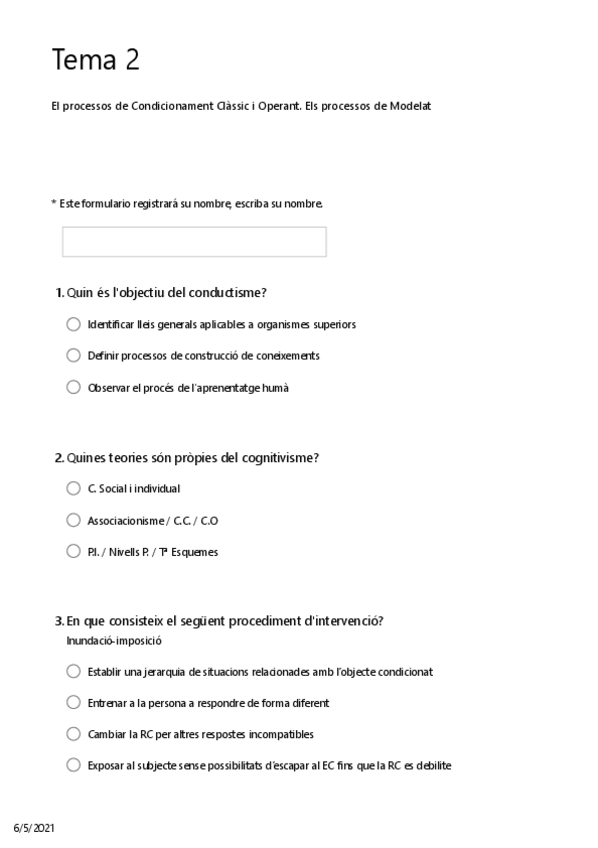 Tema 2

El processos de Condicionament Clàssic i Operant. Els processos de Modelat

* Este formulario registrará su nombre, escriba su nombre.

1. Quin és l'objectiu del conductisme?

Identificar lleis generals aplicables a organismes superiors

Definir processos de construcció de coneixements

Observar el procés de l'aprenentatge humà

2. Quines teories són pròpies del cognitivisme?

C. Social i individual

Associacionisme / C.C. / C.O

P.I. / Nivells P. / Tª Esquemes

3. En que consisteix el següent procediment d'intervenció?
Inundació-imposició

Establir una jerarquia de situacions relacionades amb l'objecte condicionat

Entrenar a la persona a respondre de forma diferent

Cambiar la RC per altres respostes incompatibles

Exposar al subjecte sense possibilitats d'escapar al EC fins que la RC es debilite

6/5/2021